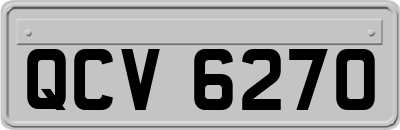 QCV 6270